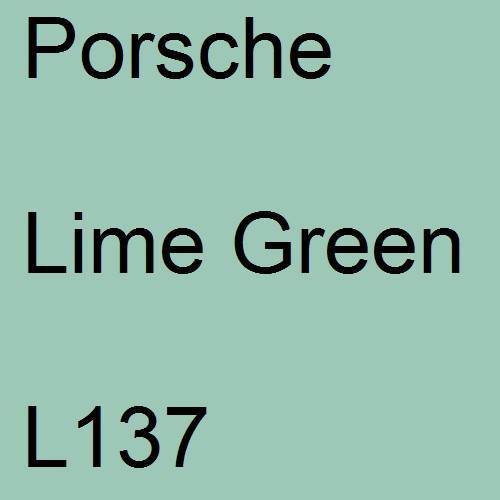 Porsche

Lime Green

L137